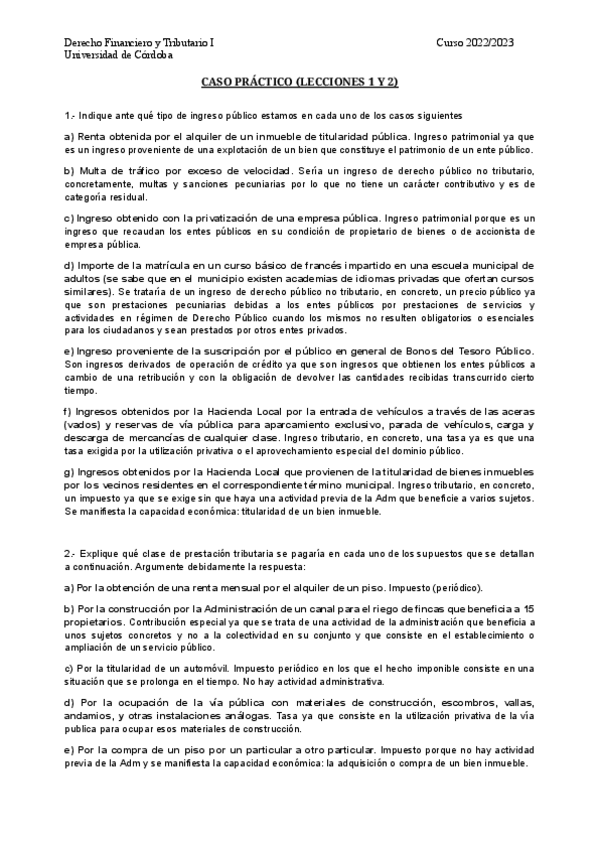 Derecho Financiero y Tributario I
Universidad de Córdoba

Curso 2022/2023

CASO PRÁCTICO (LECCIONES 1 Y 2)

1.- Indique ante qué tipo de ingreso público estamos en cada uno de los casos siguientes

a) Renta obtenida por el alquiler de un inmueble de titularidad pública. Ingreso patrimonial ya que es un ingreso proveniente de una explotación de un bien que constituye el patrimonio de un ente público.

b) Multa de tráfico por exceso de velocidad. Sería un ingreso de derecho público no tributario, concretamente, multas y sanciones pecuniarias por lo que no tiene un carácter contributivo y es de categoría residual.

c) Ingreso obtenido con la privatización de una empresa pública. Ingreso patrimonial porque es un ingreso que recaudan los entes públicos en su condición de propietario de bienes o de accionista de empresa pública.

d) Importe de la matrícula en un curso básico de francés impartido en una escuela municipal de adultos (se sabe que en el municipio existen academias de idiomas privadas que ofertan cursos similares). Se trataría de un ingreso de derecho público no tributario, en concreto, un precio público ya que son prestaciones pecuniarias debidas a los entes públicos por prestaciones de servicios y actividades en régimen de Derecho Público cuando los mismos no resulten obligatorios o esenciales para los ciudadanos y sean prestados por otros entes privados.

e) Ingreso proveniente de la suscripción por el público en general de Bonos del Tesoro Público. Son ingresos derivados de operación de crédito ya que son ingresos que obtienen los entes públicos a cambio de una retribución y con la obligación de devolver las cantidades recibidas transcurrido cierto tiempo.

f) Ingresos obtenidos por la Hacienda Local por la entrada de vehículos a través de las aceras (vados) y reservas de vía pública para aparcamiento exclusivo, parada de vehículos, carga y descarga de mercancías de cualquier clase. Ingreso tributario, en concreto, una tasa ya es que una tasa exigida por la utilización privativa o el aprovechamiento especial del dominio público.

g) Ingresos obtenidos por la Hacienda Local que provienen de la titularidad de bienes inmuebles por los vecinos residentes en el correspondiente término municipal. Ingreso tributario, en concreto, un impuesto ya que se exige sin que haya una actividad previa de la Adm que beneficie a varios sujetos. Se manifiesta la capacidad económica: titularidad de un bien inmueble.

2.- Explique qué clase de prestación tributaria se pagaría en cada uno de los supuestos que se detallan a continuación. Argumente debidamente la respuesta:

a) Por la obtención de una renta mensual por el alquiler de un piso. Impuesto (periódico).

b) Por la construcción por la Administración de un canal para el riego de fincas que beneficia a 15 propietarios. Contribución especial ya que se trata de una actividad de la administración que beneficia a unos sujetos concretos y no a la colectividad en su conjunto y que consiste en el establecimiento o ampliación de un servicio público.

c) Por la titularidad de un automóvil. Impuesto periódico en los que el hecho imponible consiste en una situación que se prolonga en el tiempo. No hay actividad administrativa.

d) Por la ocupación de la vía pública con materiales de construcción, escombros, vallas, andamios, y otras instalaciones análogas. Tasa ya que consiste en la utilización privativa de la vía publica para ocupar esos materiales de construcción.

e) Por la compra de un piso por un particular a otro particular. Impuesto porque no hay actividad previa de la Adm y se manifiesta la capacidad económica: la adquisición o compra de un bien inmueble.